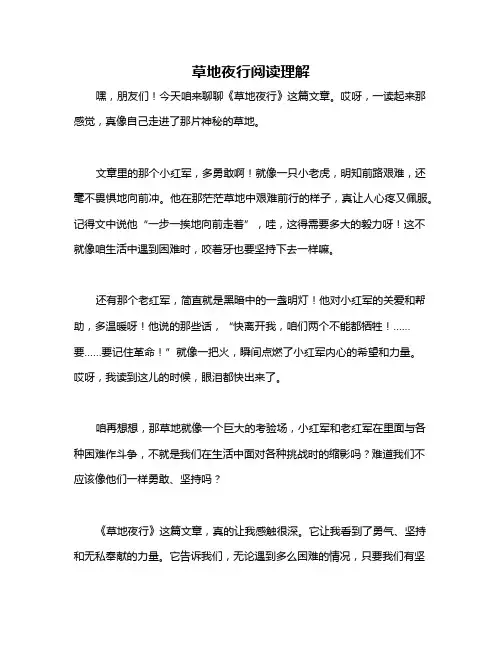 草地夜行阅读理解

嘿，朋友们！今天咱来聊聊《草地夜行》这篇文章。哎呀，一读起来那感觉，真像自己走进了那片神秘的草地。

文章里的那个小红军，多勇敢啊！就像一只小老虎，明知前路艰难，还毫不畏惧地向前冲。他在那茫茫草地中艰难前行的样子，真让人心疼又佩服。记得文中说他“一步一挨地向前走着”，哇，这得需要多大的毅力呀！这不就像咱生活中遇到困难时，咬着牙也要坚持下去一样嘛。

还有那个老红军，简直就是黑暗中的一盏明灯！他对小红军的关爱和帮助，多温暖呀！他说的那些话，“快离开我，咱们两个不能都牺牲！……要……要记住革命！”就像一把火，瞬间点燃了小红军内心的希望和力量。哎呀，我读到这儿的时候，眼泪都快出来了。

咱再想想，那草地就像一个巨大的考验场，小红军和老红军在里面与各种困难作斗争，不就是我们在生活中面对各种挑战时的缩影吗？难道我们不应该像他们一样勇敢、坚持吗？

《草地夜行》这篇文章，真的让我感触很深。它让我看到了勇气、坚持和无私奉献的力量。它告诉我们，无论遇到多么困难的情况，只要我们有坚